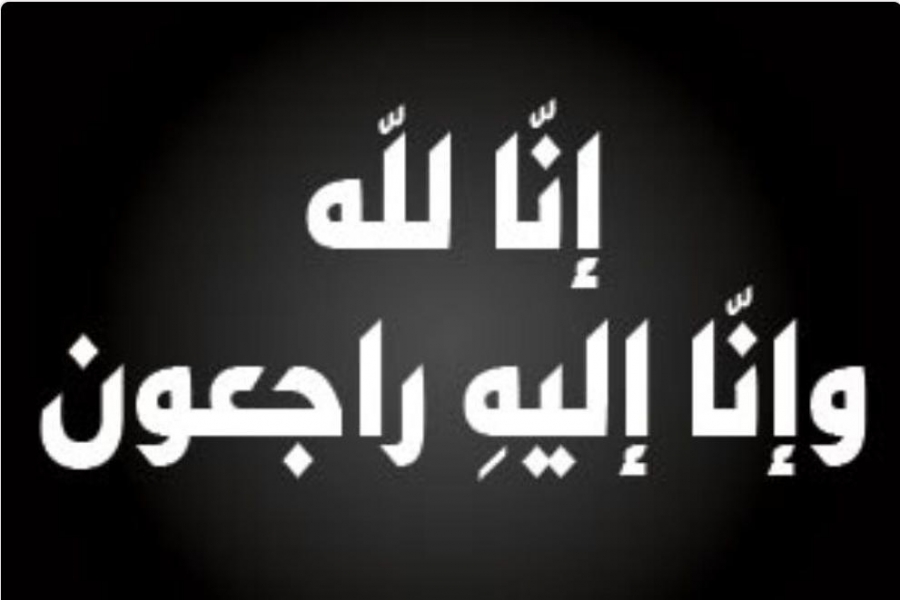 إنّا للّه
وإنّا إليهِ راجعون